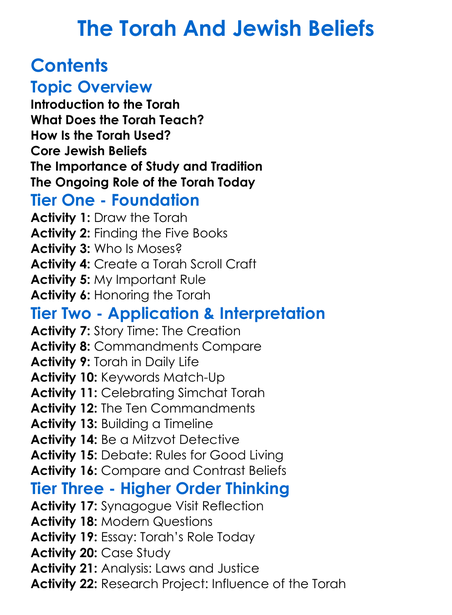 The Torah And Jewish Beliefs

Contents

Topic Overview

Introduction to the Torah
What Does the Torah Teach?
How Is the Torah Used?
Core Jewish Beliefs
The Importance of Study and Tradition
The Ongoing Role of the Torah Today

Tier One - Foundation

Activity 1: Draw the Torah
Activity 2: Finding the Five Books
Activity 3: Who Is Moses?
Activity 4: Create a Torah Scroll Craft
Activity 5: My Important Rule
Activity 6: Honoring the Torah

Tier Two - Application & Interpretation

Activity 7: Story Time: The Creation
Activity 8: Commandments Compare
Activity 9: Torah in Daily Life
Activity 10: Keywords Match-Up
Activity 11: Celebrating Simchat Torah
Activity 12: The Ten Commandments
Activity 13: Building a Timeline
Activity 14: Be a Mitzvot Detective
Activity 15: Debate: Rules for Good Living
Activity 16: Compare and Contrast Beliefs

Tier Three - Higher Order Thinking

Activity 17: Synagogue Visit Reflection
Activity 18: Modern Questions
Activity 19: Essay: Torah's Role Today
Activity 20: Case Study
Activity 21: Analysis: Laws and Justice
Activity 22: Research Project: Influence of the Torah